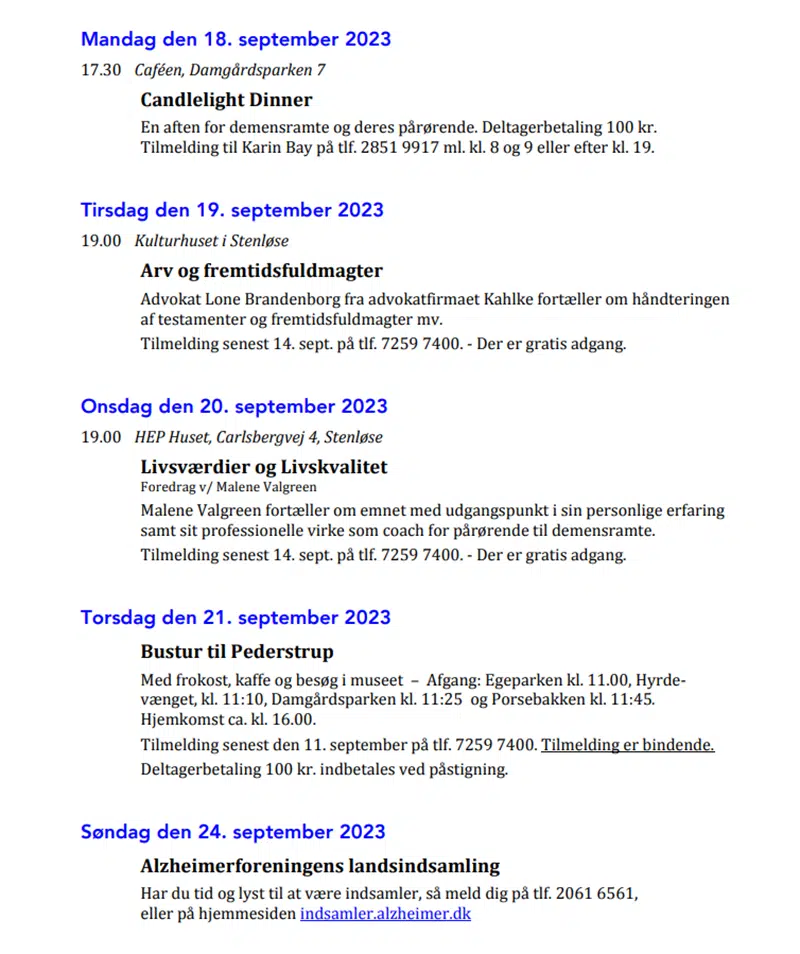 Mandag den 18. september 2023

17.30 Caféen, Damgårdsparken 7

Candlelight Dinner

En aften for demensramte og deres pårørende. Deltagerbetaling 100 kr. Tilmelding til Karin Bay på tlf. 2851 9917 ml. kl. 8 og 9 eller efter kl. 19.

Tirsdag den 19. september 2023

19.00 Kulturhuset i Stenløse

Arv og fremtidsfuldmagter

Advokat Lone Brandenborg fra advokatfirmaet Kahlke fortæller om håndteringen af testamenter og fremtidsfuldmagter mv.

Tilmelding senest 14. sept. på tlf. 7259 7400. - Der er gratis adgang.

Onsdag den 20. september 2023

19.00 HEP Huset, Carlsbergvej 4, Stenløse

Livsværdier og Livskvalitet

Foredrag v/ Malene Valgreen

Malene Valgreen fortæller om emnet med udgangspunkt i sin personlige erfaring samt sit professionelle virke som coach for pårørende til demensramte.

Tilmelding senest 14. sept. på tlf. 7259 7400. - Der er gratis adgang.

Torsdag den 21. september 2023

Bustur til Pederstrup

Med frokost, kaffe og besøg i museet – Afgang: Egeparken kl. 11.00, Hyrdevænget, kl. 11:10, Damgårdsparken kl. 11:25 og Porsebakken kl. 11:45. Hjemkomst ca. kl. 16.00.

Tilmelding senest den 11. september på tlf. 7259 7400. Tilmelding er bindende.

Deltagerbetaling 100 kr. indbetales ved påstigning.

Søndag den 24. september 2023

Alzheimerforeningens landsindsamling

Har du tid og lyst til at være indsamler, så meld dig på tlf. 2061 6561, eller på hjemmesiden indsamler.alzheimer.dk